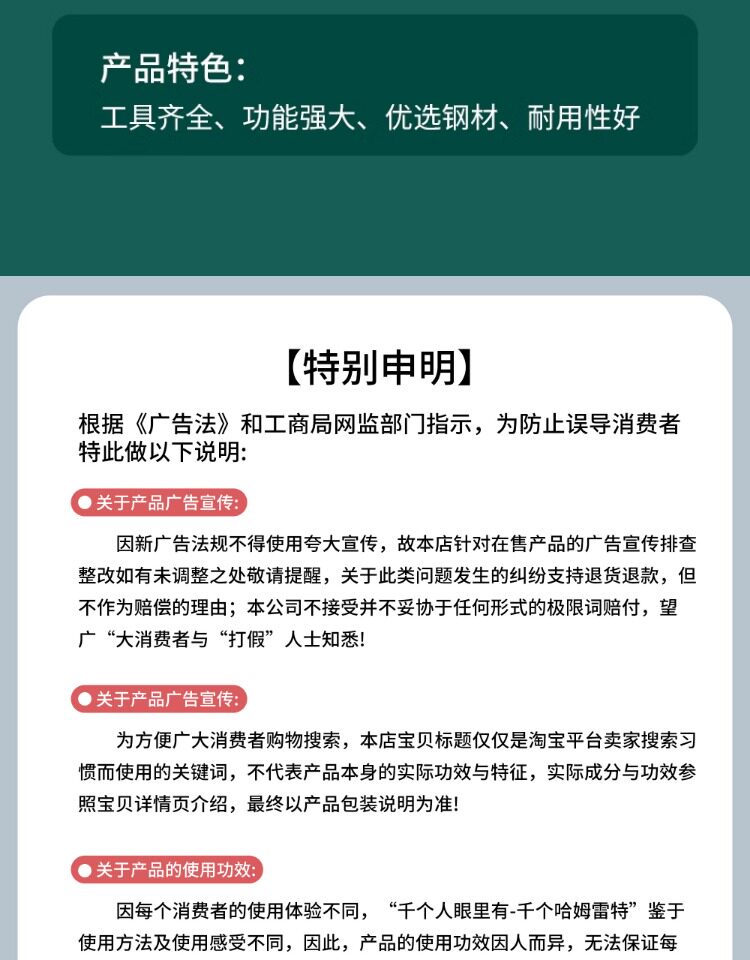 产品特色:
工具齐全、功能强大、优选钢材、耐用性好

【特别申明】

根据《广告法》和工商局网监部门指示，为防止误导消费者特此做以下说明:

• 关于产品广告宣传:

因新广告法规不得使用夸大宣传，故本店针对在售产品的广告宣传排查整改如有未调整之处敬请提醒，关于此类问题发生的纠纷支持退货退款，但不作为赔偿的理由；本公司不接受并不妥协于任何形式的极限词赔付，望广“大消费者与“打假”人士知悉!

• 关于产品广告宣传:

为方便广大消费者购物搜索，本店宝贝标题仅仅是淘宝平台卖家搜索习惯而使用的关键词，不代表产品本身的实际功效与特征，实际成分与功效参照宝贝详情页介绍，最终以产品包装说明为准!

• 关于产品的使用功效:

因每个消费者的使用体验不同，“千个人眼里有-千个哈姆雷特”鉴于使用方法及使用感受不同，因此，产品的使用功效因人而异，无法保证每